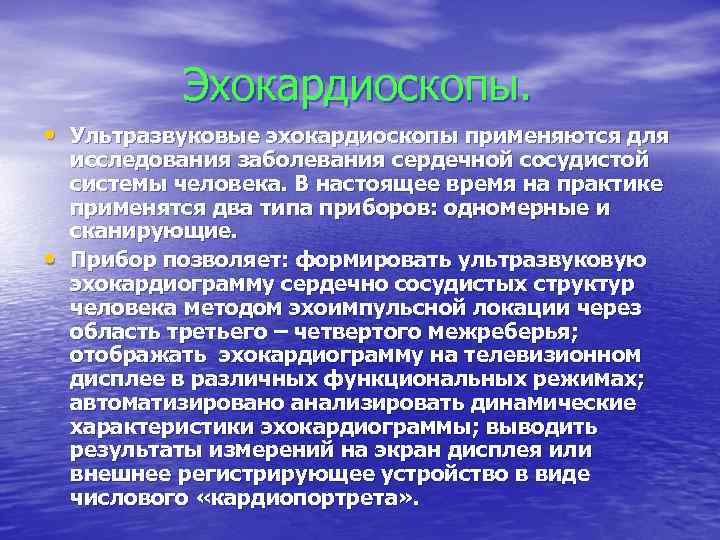 Эхокардиоскопы.

• Ультразвуковые эхокардиоскопы применяются для исследования заболевания сердечной сосудистой системы человека. В настоящее время на практике применятся два типа приборов: одномерные и сканирующие.

• Прибор позволяет: формировать ультразвуковую эхокардиограмму сердечно сосудистых структур человека методом эхоимпульсной локации через область третьего – четвертого межреберья; отображать эхокардиограмму на телевизионном дисплее в различных функциональных режимах; автоматизировано анализировать динамические характеристики эхокардиограммы; выводить результаты измерений на экран дисплея или внешнее регистрирующее устройство в виде числового «кардиопортрета».